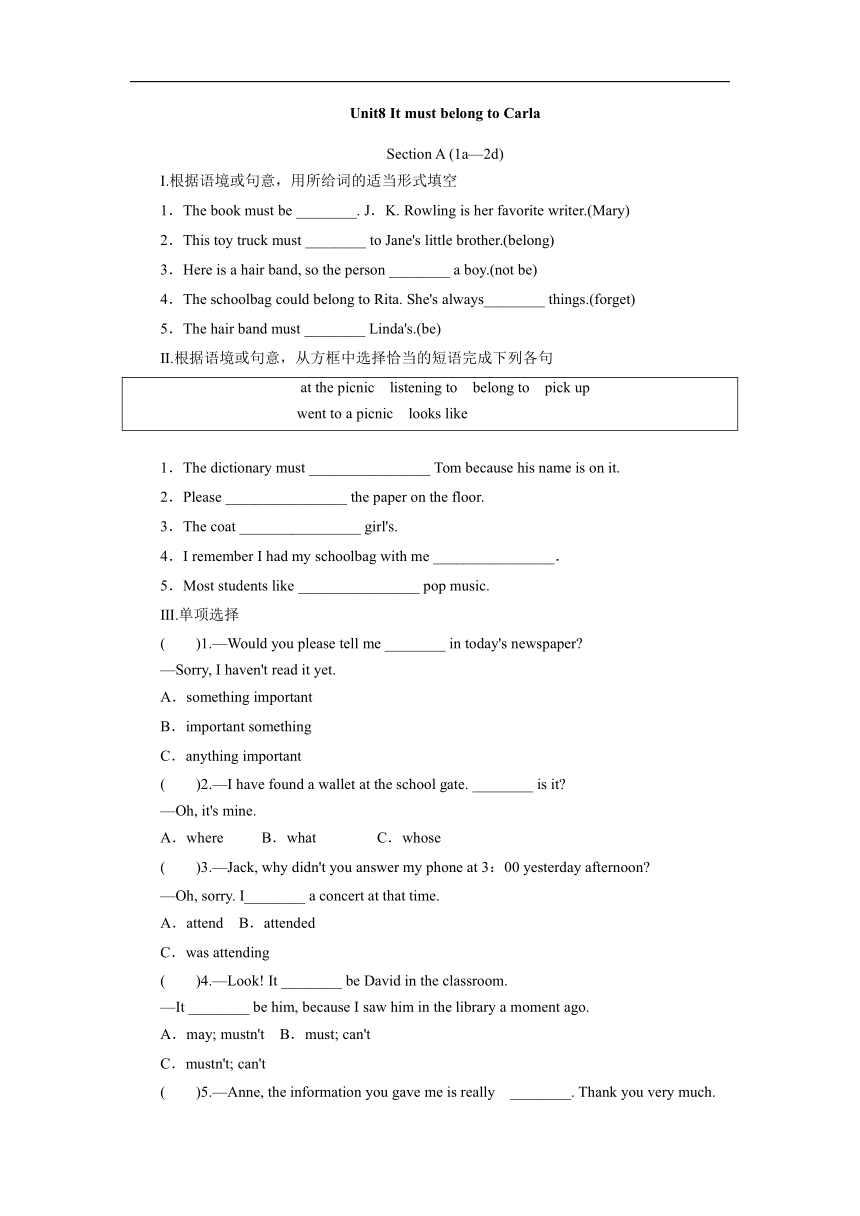 Unit8 It must belong to Carla

Section A (1a—2d)

I.根据语境或句意，用所给词的适当形式填空

1．The book must be ________. J．K. Rowling is her favorite writer.(Mary)

2．This toy truck must ________ to Jane's little brother.(belong)

3．Here is a hair band, so the person ________ a boy.(not be)

4．The schoolbag could belong to Rita. She's always________ things.(forget)

5．The hair band must ________ Linda's.(be)

II.根据语境或句意，从方框中选择恰当的短语完成下列各句

at the picnic　listening to　belong to　pick up
went to a picnic　looks like

1．The dictionary must ________________ Tom because his name is on it.

2．Please ________________ the paper on the floor.

3．The coat ________________ girl's.

4．I remember I had my schoolbag with me ________________.

5．Most students like ________________ pop music.

III.单项选择

(　　)1.—Would you please tell me ________ in today's newspaper?
—Sorry, I haven't read it yet.

A．something important

B．important something

C．anything important

(　　)2.—I have found a wallet at the school gate. ________ is it?
—Oh, it's mine.

A．where　B．what　C．whose

(　　)3.—Jack, why didn't you answer my phone at 3：00 yesterday afternoon?
—Oh, sorry. I________ a concert at that time.

A．attend　B．attended

C．was attending

(　　)4.—Look! It ________ be David in the classroom.
—It ________ be him, because I saw him in the library a moment ago.

A．may; mustn't　B．must; can't

C．mustn't; can't

(　　)5.—Anne, the information you gave me is really ________. Thank you very much.